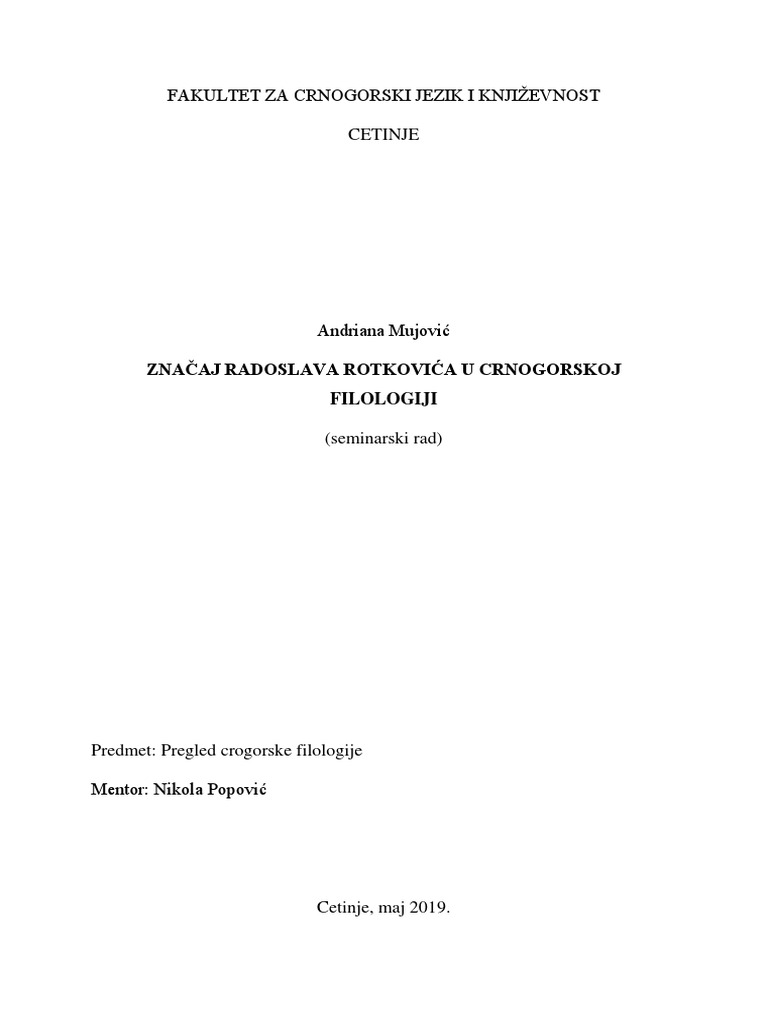 FAKULTET ZA CRNOGORSKI JEZIK I KNJIŽEVNOST

CETINJE

Andriana Mujović

ZNAČAJ RADOSLAVA ROTKOVIĆA U CRNOGORSKOJ FILOLOGIJI

(seminarski rad)

Predmet: Pregled crogorske filologije

Mentor: Nikola Popović

Cetinje, maj 2019.